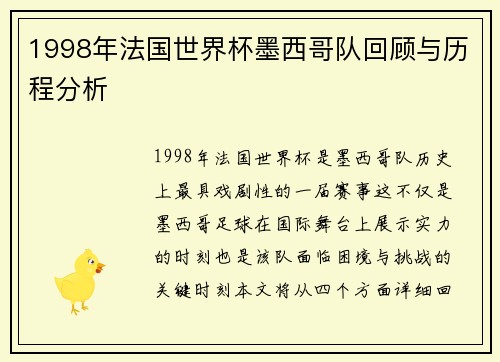 1998年法国世界杯墨西哥队回顾与历程分析

1998年法国世界杯是墨西哥队历史上最具戏剧性的一届赛事这不仅是墨西哥足球在国际舞台上展示实力的时刻也是该队面临困境与挑战的关键时刻本文将从四个方面详细回